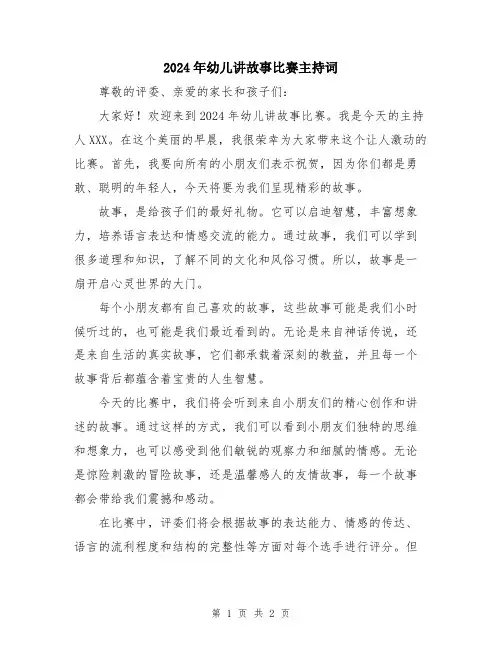 2024年幼儿讲故事比赛主持词

尊敬的评委、亲爱的家长和孩子们：

大家好！欢迎来到2024年幼儿讲故事比赛。我是今天的主持人XXX。在这个美丽的早晨，我很荣幸为大家带来这个让人激动的比赛。首先，我要向所有的小朋友们表示祝贺，因为你们都是勇敢、聪明的年轻人，今天将要为我们呈现精彩的故事。

故事，是给孩子们的最好礼物。它可以启迪智慧，丰富想象力，培养语言表达和情感交流的能力。通过故事，我们可以学到很多道理和知识，了解不同的文化和风俗习惯。所以，故事是一扇开启心灵世界的大门。

每个小朋友都有自己喜欢的故事，这些故事可能是我们小时候听过的，也可能是我们最近看到的。无论是来自神话传说，还是来自生活的真实故事，它们都承载着深刻的教益，并且每一个故事背后都蕴含着宝贵的人生智慧。

今天的比赛中，我们将会听到来自小朋友们的精心创作和讲述的故事。通过这样的方式，我们可以看到小朋友们独特的思维和想象力，也可以感受到他们敏锐的观察力和细腻的情感。无论是惊险刺激的冒险故事，还是温馨感人的友情故事，每一个故事都会带给我们震撼和感动。

在比赛中，评委们将会根据故事的表达能力、情感的传达、语言的流利程度和结构的完整性等方面对每个选手进行评分。但

第 1 页 共 2 页